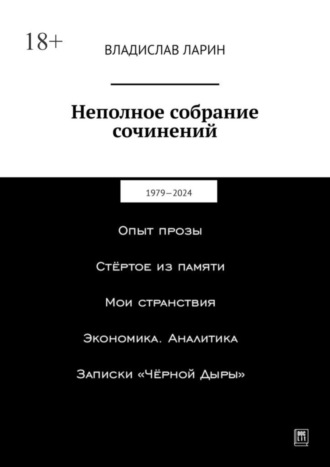 18+

ВЛАДИСЛАВ ЛАРИН

Неполное собрание сочинений

1979—2024

Опыт прозы

Стёртое из памяти

Мои странствия

Экономика. Аналитика

Записки «Чёрной Дыры»